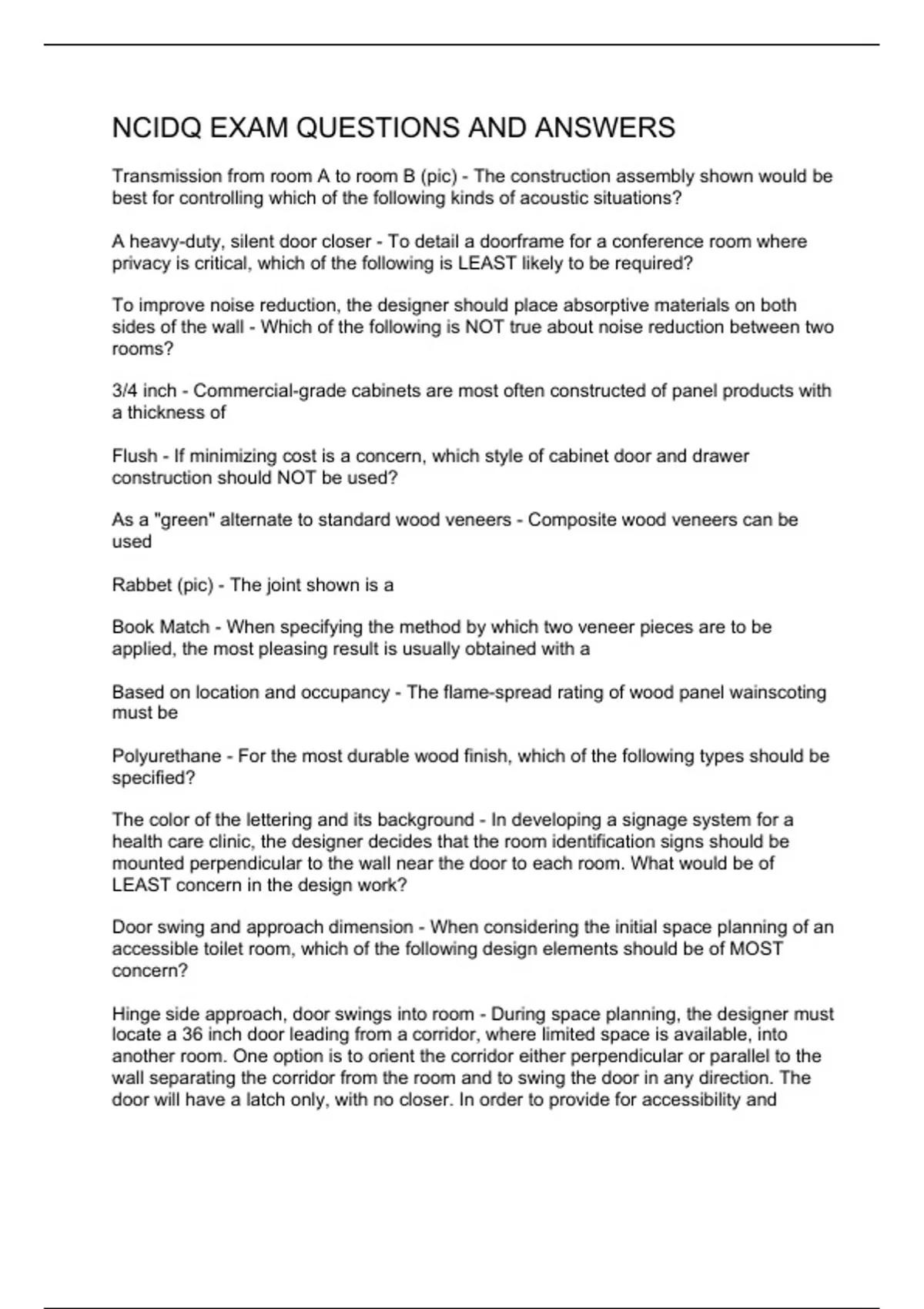 NCIDQ EXAM QUESTIONS AND ANSWERS

Transmission from room A to room B (pic) - The construction assembly shown would be best for controlling which of the following kinds of acoustic situations?

A heavy-duty, silent door closer - To detail a doorframe for a conference room where privacy is critical, which of the following is LEAST likely to be required?

To improve noise reduction, the designer should place absorptive materials on both sides of the wall - Which of the following is NOT true about noise reduction between two rooms?

3/4 inch - Commercial-grade cabinets are most often constructed of panel products with a thickness of

Flush - If minimizing cost is a concern, which style of cabinet door and drawer construction should NOT be used?

As a "green" alternate to standard wood veneers - Composite wood veneers can be used

Rabbet (pic) - The joint shown is a

Book Match - When specifying the method by which two veneer pieces are to be applied, the most pleasing result is usually obtained with a

Based on location and occupancy - The flame-spread rating of wood panel wainscoting must be

Polyurethane - For the most durable wood finish, which of the following types should be specified?

The color of the lettering and its background - In developing a signage system for a health care clinic, the designer decides that the room identification signs should be mounted perpendicular to the wall near the door to each room. What would be of LEAST concern in the design work?

Door swing and approach dimension - When considering the initial space planning of an accessible toilet room, which of the following design elements should be of MOST concern?

Hinge side approach, door swings into room - During space planning, the designer must locate a 36 inch door leading from a corridor, where limited space is available, into another room. One option is to orient the corridor either perpendicular or parallel to the wall separating the corridor from the room and to swing the door in any direction. The door will have a latch only, with no closer. In order to provide for accessibility and